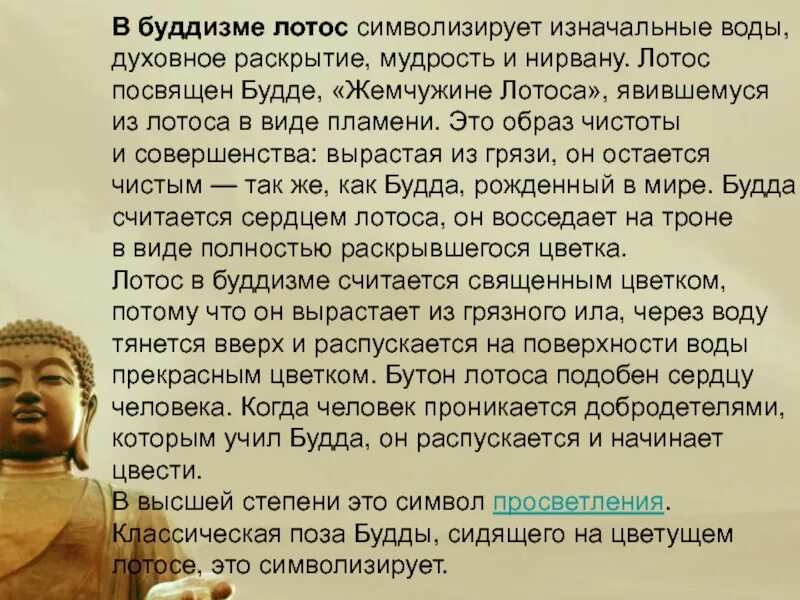 В буддизме лотос символизирует изначальные воды, духовное раскрытие, мудрость и нирвану. Лотос посвящен Будде, «Жемчужине Лотоса», явившемуся из лотоса в виде пламени. Это образ чистоты и совершенства: вырастая из грязи, он остается чистым — так же, как Будда, рожденный в мире. Будда считается сердцем лотоса, он восседает на троне в виде полностью раскрывшегося цветка.

Лотос в буддизме считается священным цветком, потому что он вырастает из грязного ила, через воду тянется вверх и распускается на поверхности воды прекрасным цветком. Бутон лотоса подобен сердцу человека. Когда человек проникается добродетелями, которым учил Будда, он распускается и начинает цвести.

В высшей степени это символ просветления.

Классическая поза Будды, сидящего на цветущем лотосе, это символизирует.